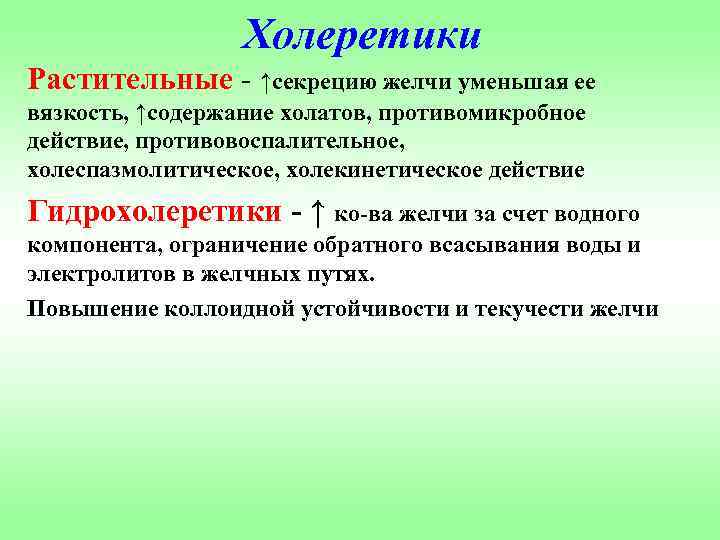 Холеретики

Растительные - ↑секрецию желчи уменьшая ее вязкость, ↑содержание холатов, противомикробное действие, противовоспалительное, холеспазмолитическое, холекинетическое действие

Гидрохолеретики - ↑ ко-ва желчи за счет водного компонента, ограничение обратного всасывания воды и электролитов в желчных путях.

Повышение коллоидной устойчивости и текучести желчи